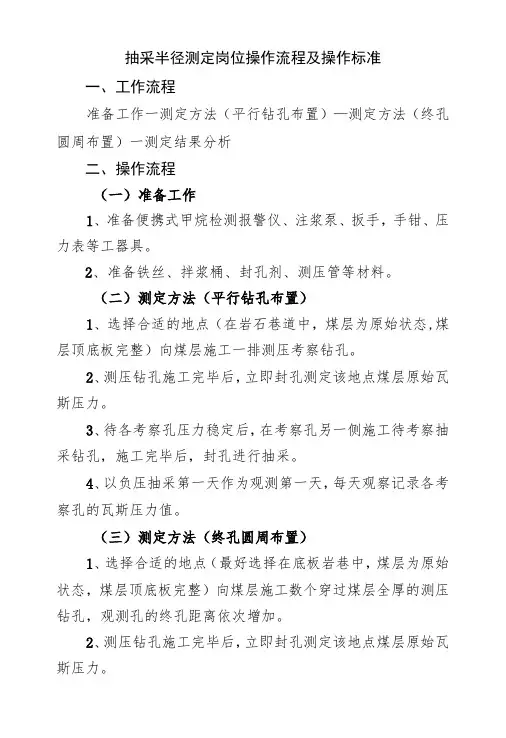 抽采半径测定岗位操作流程及操作标准

一、工作流程

准备工作一测定方法（平行钻孔布置）—测定方法（终孔圆周布置）一测定结果分析

二、操作流程

（一）准备工作

1、准备便携式甲烷检测报警仪、注浆泵、扳手，手钳、压力表等工器具。

2、准备铁丝、拌浆桶、封孔剂、测压管等材料。

（二）测定方法（平行钻孔布置）

1、选择合适的地点（在岩石巷道中，煤层为原始状态，煤层顶底板完整）向煤层施工一排测压考察钻孔。

2、测压钻孔施工完毕后，立即封孔测定该地点煤层原始瓦斯压力。

3、待各考察孔压力稳定后，在考察孔另一侧施工待考察抽采钻孔，施工完毕后，封孔进行抽采。

4、以负压抽采第一天作为观测第一天，每天观察记录各考察孔的瓦斯压力值。

（三）测定方法（终孔圆周布置）

1、选择合适的地点（最好选择在底板岩巷中，煤层为原始状态，煤层顶底板完整）向煤层施工数个穿过煤层全厚的测压钻孔，观测孔的终孔距离依次增加。

2、测压钻孔施工完毕后，立即封孔测定该地点煤层原始瓦斯压力。